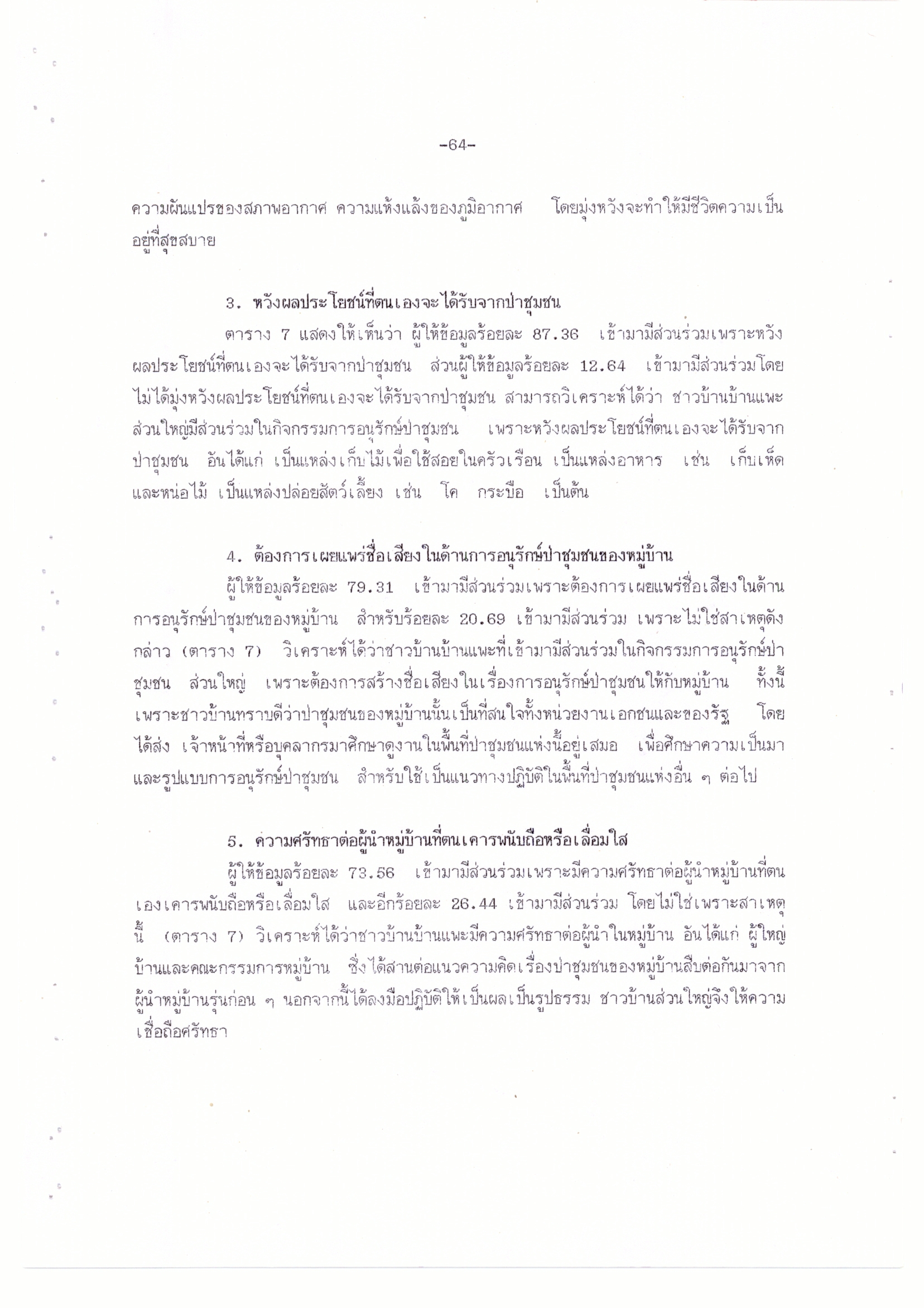 -64-

ความผันแปรของสภาพอากาศ ความแห้งแล้งของภูมิอากาศ โดยมุ่งหวังจะทำให้มีชีวิตความเป็นอยู่ที่สุขสบาย

3. หวังผลประโยชน์ที่ตนเองจะได้รับจากป่าชุมชน

ตาราง 7 แสดงให้เห็นว่า ผู้ให้ข้อมูลร้อยละ 87.36 เข้ามามีส่วนร่วมเพราะหวังผลประโยชน์ที่ตนเองจะได้รับจากป่าชุมชน ส่วนผู้ให้ข้อมูลร้อยละ 12.64 เข้ามามีส่วนร่วมโดยไม่ได้มุ่งหวังผลประโยชน์ที่ตนเองจะได้รับจากป่าชุมชน สามารถวิเคราะห์ได้ว่า ชาวบ้านบ้านแพะส่วนใหญ่มีส่วนร่วมในกิจกรรมการอนุรักษ์ป่าชุมชน เพราะหวังผลประโยชน์ที่ตนเองจะได้รับจากป่าชุมชน อันได้แก่ เป็นแหล่งเก็บไม้เพื่อใช้สอยในครัวเรือน เป็นแหล่งอาหาร เช่น เก็บเห็ดและหน่อไม้ เป็นแหล่งปล่อยสัตว์เลี้ยง เช่น โค กระบือ เป็นต้น

4. ต้องการเผยแพร่ชื่อเสียงในด้านการอนุรักษ์ป่าชุมชนของหมู่บ้าน

ผู้ให้ข้อมูลร้อยละ 79.31 เข้ามามีส่วนร่วมเพราะต้องการเผยแพร่ชื่อเสียงในด้านการอนุรักษ์ป่าชุมชนของหมู่บ้าน สำหรับร้อยละ 20.69 เข้ามามีส่วนร่วม เพราะไม่ใช่สาเหตุดังกล่าว (ตาราง 7) วิเคราะห์ได้ว่าชาวบ้านบ้านแพะที่เข้ามามีส่วนร่วมในกิจกรรมการอนุรักษ์ป่าชุมชน ส่วนใหญ่ เพราะต้องการสร้างชื่อเสียงในเรื่องการอนุรักษ์ป่าชุมชนให้กับหมู่บ้าน ทั้งนี้เพราะชาวบ้านทราบดีว่าป่าชุมชนของหมู่บ้านนั้นเป็นที่สนใจทั้งหน่วยงานเอกชนและของรัฐ โดยได้ส่ง เจ้าหน้าที่หรือบุคลากรมาศึกษาดูงานในพื้นที่ป่าชุมชนแห่งนี้อยู่เสมอ เพื่อศึกษาความเป็นมาและรูปแบบการอนุรักษ์ป่าชุมชน สำหรับใช้เป็นแนวทางปฏิบัติในพื้นที่ป่าชุมชนแห่งอื่น ๆ ต่อไป

5. ความศรัทธาต่อผู้นำหมู่บ้านที่ตนเคารพนับถือหรือเลื่อมใส

ผู้ให้ข้อมูลร้อยละ 73.56 เข้ามามีส่วนร่วมเพราะมีความศรัทธาต่อผู้นำหมู่บ้านที่ตนเองเคารพนับถือหรือเลื่อมใส และอีกร้อยละ 26.44 เข้ามามีส่วนร่วม โดยไม่ใช่เพราะสาเหตุนี้ (ตาราง 7) วิเคราะห์ได้ว่าชาวบ้านบ้านแพะมีความศรัทธาต่อผู้นำในหมู่บ้าน อันได้แก่ ผู้ใหญ่บ้านและคณะกรรมการหมู่บ้าน ซึ่งได้สานต่อแนวความคิดเรื่องป่าชุมชนของหมู่บ้านสืบต่อกันมาจากผู้นำหมู่บ้านรุ่นก่อน ๆ นอกจากนี้ได้ลงมือปฏิบัติให้เป็นผลเป็นรูปธรรม ชาวบ้านส่วนใหญ่จึงให้ความเชื่อถือศรัทธา